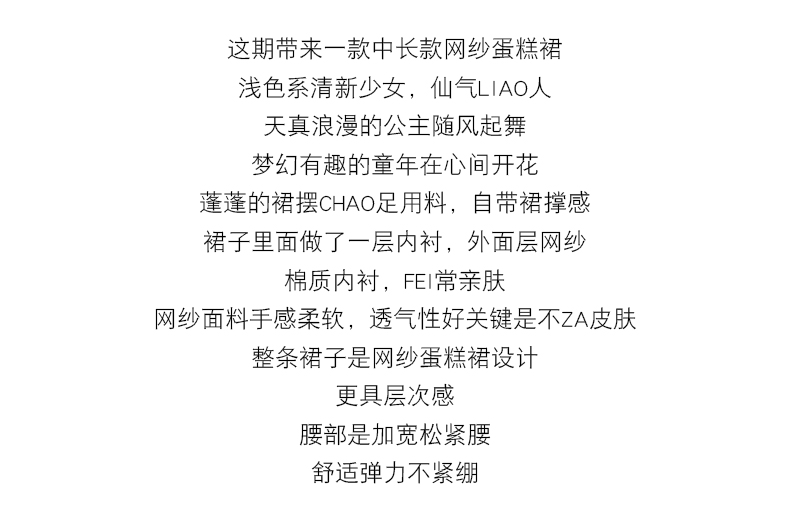 这期带来一款中长款网纱蛋糕裙

浅色系清新少女，仙气LIAO人

天真浪漫的公主随风起舞

梦幻有趣的童年在心间开花

蓬蓬的裙摆CHAO足用料，自带裙撑感

裙子里面做了一层内衬，外面层网纱

棉质内衬，FEI常亲肤

网纱面料手感柔软，透气性好关键是不ZA皮肤

整条裙子是网纱蛋糕裙设计

更具层次感

腰部是加宽松紧腰

舒适弹力不紧绷